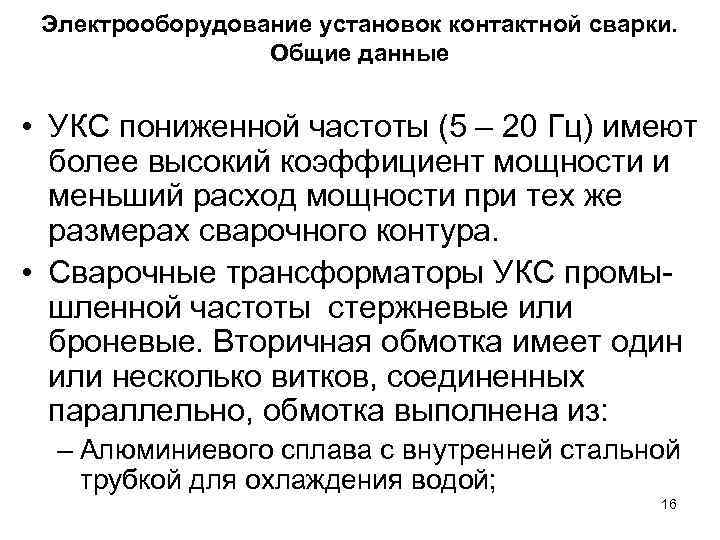 Электрооборудование установок контактной сварки. Общие данные

• УКС пониженной частоты (5 – 20 Гц) имеют более высокий коэффициент мощности и меньший расход мощности при тех же размерах сварочного контура.

• Сварочные трансформаторы УКС промышленной частоты стержневые или броневые. Вторичная обмотка имеет один или несколько витков, соединенных параллельно, обмотка выполнена из:

– Алюминиевого сплава с внутренней стальной трубкой для охлаждения водой;

16